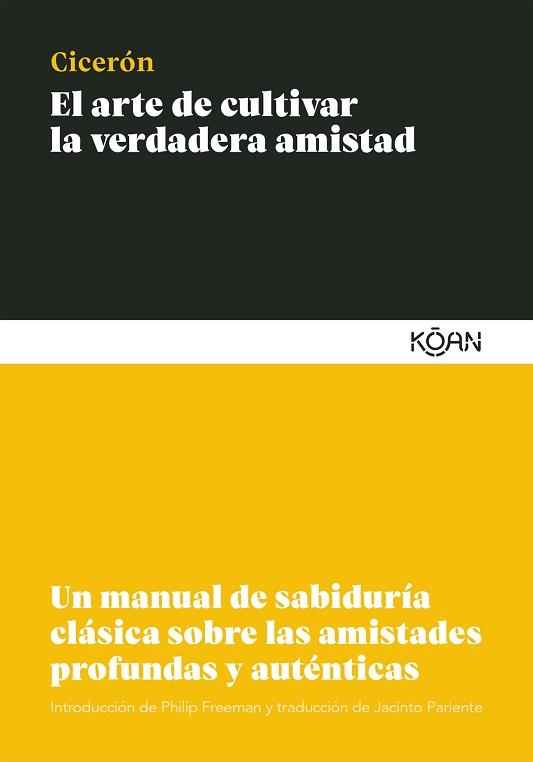 Cicerón
El arte de cultivar la verdadera amistad

KŌAN

Un manual de sabiduría clásica sobre las amistades profundas y auténticas

Introducción de Philip Freeman y traducción de Jacinto Pariente